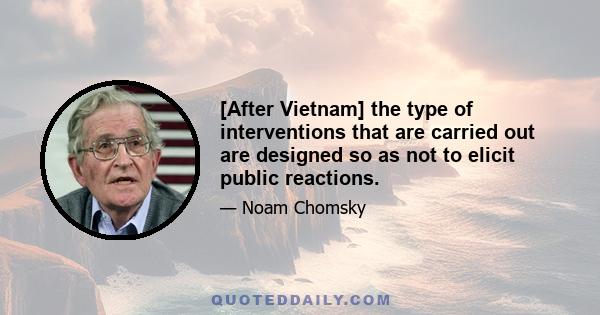 [After Vietnam] the type of interventions that are carried out are designed so as not to elicit public reactions.

— Noam Chomsky

QUOTEDDAILY.COM